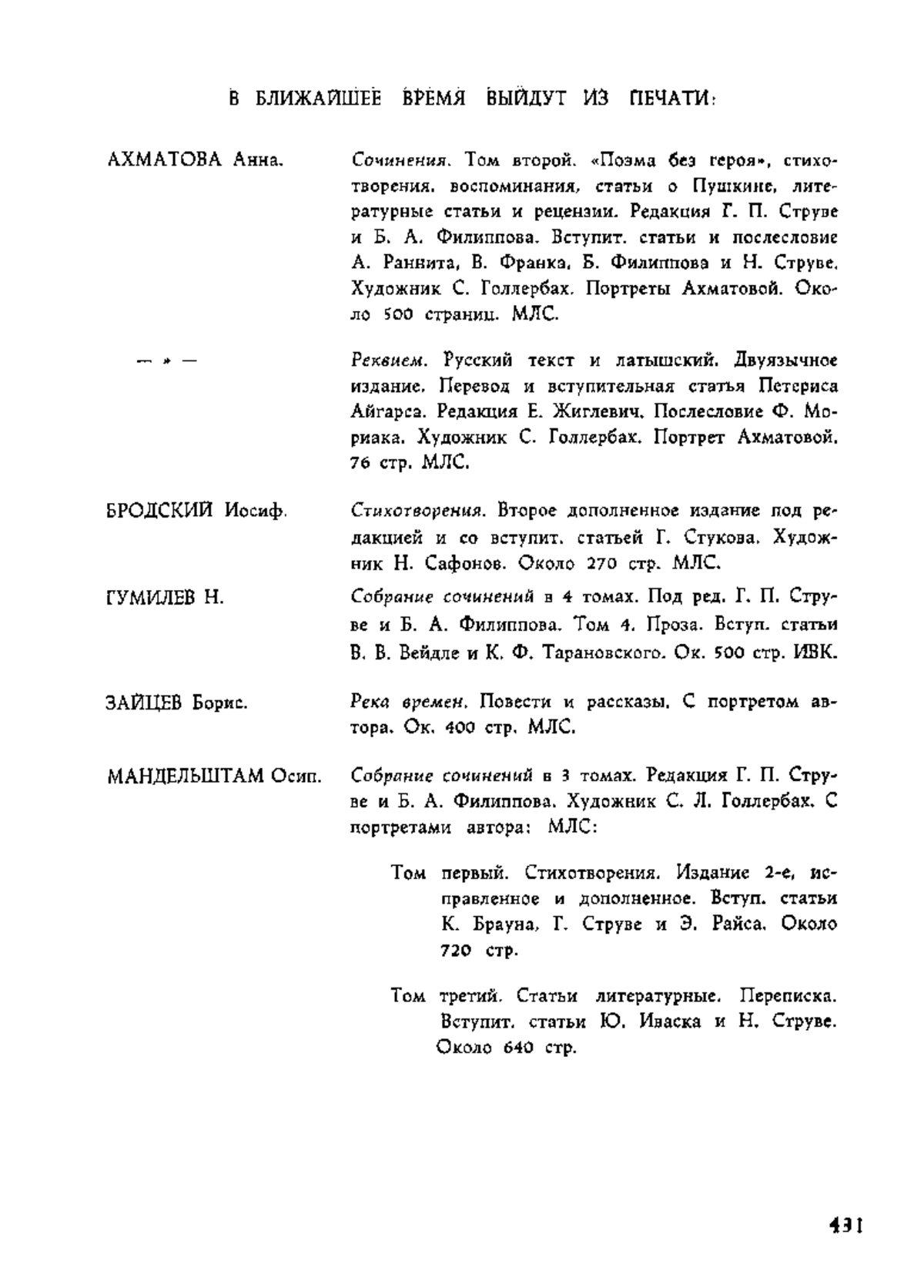 В БЛИЖАЙШЕЕ ВРЕМЯ ВЫЙДУТ ИЗ ПЕЧАТИ:

АХМАТОВА Анна. Сочинения. Том второй. «Поэма без героя», стихотворения, воспоминания, статьи о Пушкине, литературные статьи и рецензии. Редакция Г. П. Струве и Б. А. Филиппова. Вступит. статьи и послесловие А. Раннита, В. Франка, Б. Филиппова и Н. Струве. Художник С. Голлербах. Портреты Ахматовой. Около 500 страниц. МЛС.

— » — Реквием. Русский текст и латышский. Двуязычное издание. Перевод и вступительная статья Петериса Айгарса. Редакция Е. Жиглевич. Послесловие Ф. Мориака. Художник С. Голлербах. Портрет Ахматовой. 76 стр. МЛС.

БРОДСКИЙ Иосиф. Стихотворения. Второе дополненное издание под редакцией и со вступит. статьей Г. Стукова. Художник Н. Сафонов. Около 270 стр. МЛС.

ГУМИЛЕВ Н. Собрание сочинений в 4 томах. Под ред. Г. П. Струве и Б. А. Филиппова. Том 4. Проза. Вступ. статьи В. В. Вейдле и К. Ф. Тарановского. Ок. 500 стр. ИВК.

ЗАЙЦЕВ Борис. Река времен. Повести и рассказы. С портретом автора. Ок. 400 стр. МЛС.

МАНДЕЛЬШТАМ Осип. Собрание сочинений в 3 томах. Редакция Г. П. Струве и Б. А. Филиппова. Художник С. Л. Голлербах. С портретами автора: МЛС:

Том первый. Стихотворения. Издание 2-е, исправленное и дополненное. Вступ. статьи К. Брауна, Г. Струве и Э. Райса. Около 720 стр.

Том третий. Статьи литературные. Переписка. Вступит. статьи Ю. Иваска и Н. Струве. Около 640 стр.

431